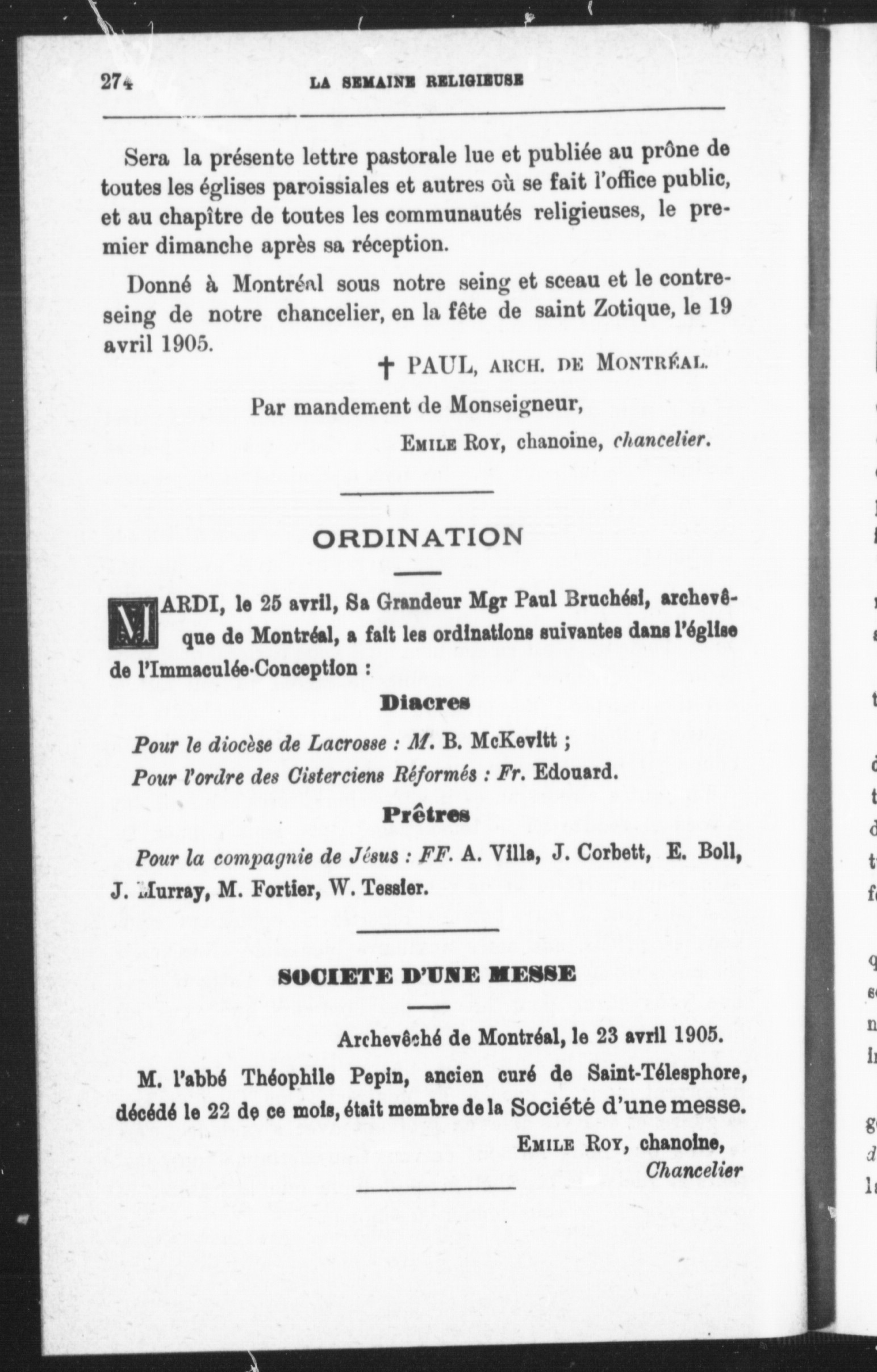 274 LA SEMAINE RELIGIEUSE

Sera la présente lettre pastorale lue et publiée au prône de toutes les églises paroissiales et autres où se fait l'office public, et au chapître de toutes les communautés religieuses, le premier dimanche après sa réception.

Donné à Montréal sous notre seing et sceau et le contreseing de notre chancelier, en la fête de saint Zotique, le 19 avril 1905.

† PAUL, ARCH. DE MONTRÉAL.

Par mandement de Monseigneur,

EMILE ROY, chanoine, chancelier.

ORDINATION

MARDI, le 25 avril, Sa Grandeur Mgr Paul Bruchési, archevêque de Montréal, a fait les ordinations suivantes dans l'église de l'Immaculée-Conception :

Diacres

Pour le diocèse de Lacrosse : M. B. McKevitt ;
Pour l'ordre des Cisterciens Réformés : Fr. Edouard.

Prêtres

Pour la compagnie de Jésus : FF. A. Villa, J. Corbett, E. Boll, J. Murray, M. Fortier, W. Tessier.

SOCIETE D'UNE MESSE

Archevêché de Montréal, le 23 avril 1905.

M. l'abbé Théophile Pepin, ancien curé de Saint-Télesphore, décédé le 22 de ce mois, était membre de la Société d'une messe.

EMILE ROY, chanoine,
Chancelier